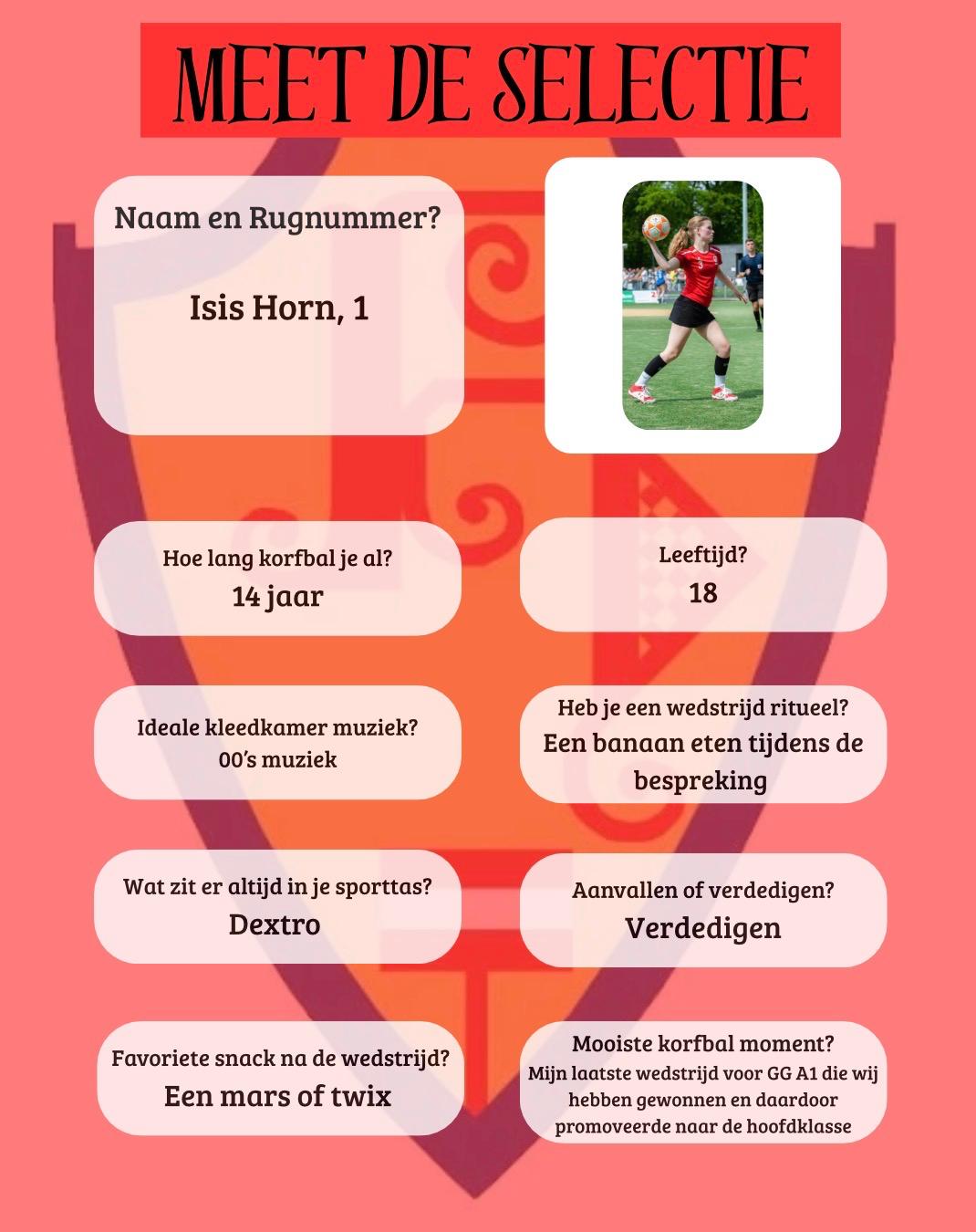 MEET DE SELECTIE

Naam en Rugnummer?

Isis Horn, 1

Hoe lang korfbal je al?
14 jaar

Leeftijd?
18

Ideale kleedkamer muziek?
00's muziek

Heb je een wedstrijd ritueel?
Een banaan eten tijdens de bespreking

Wat zit er altijd in je sporttas?
Dextro

Aanvallen of verdedigen?
Verdedigen

Favoriete snack na de wedstrijd?
Een mars of twix

Mooiste korfbal moment?
Mijn laatste wedstrijd voor GG A1 die wij hebben gewonnen en daardoor promoveerde naar de hoofdklasse